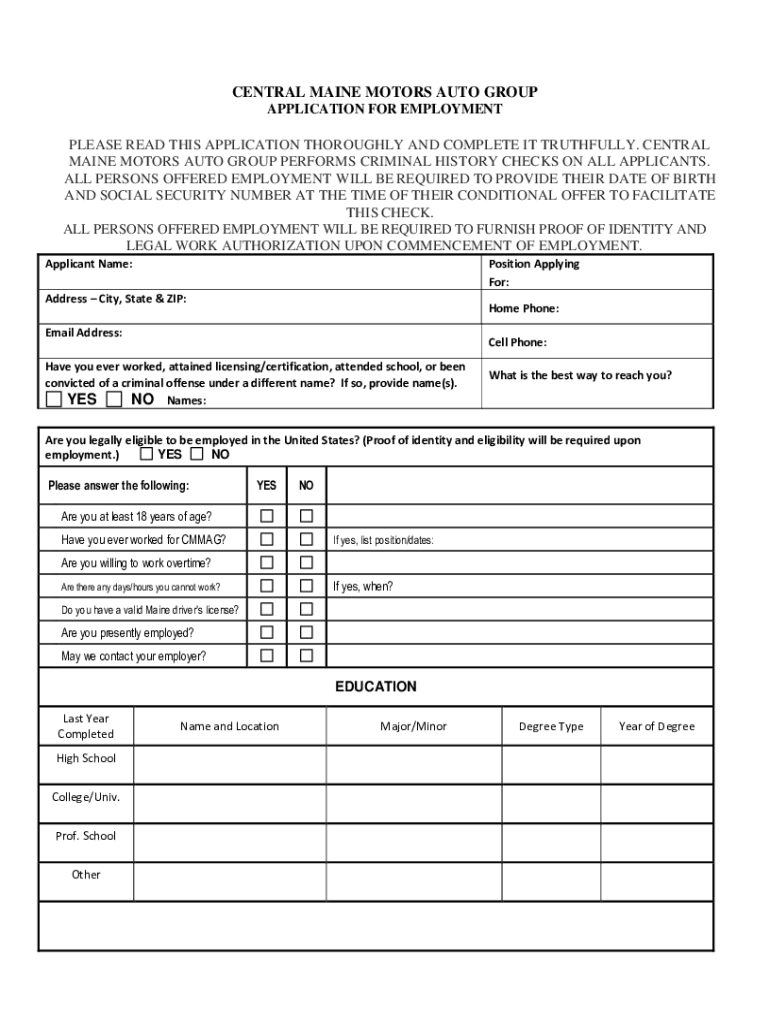 CENTRAL MAINE MOTORS AUTO GROUP
APPLICATION FOR EMPLOYMENT

PLEASE READ THIS APPLICATION THOROUGHLY AND COMPLETE IT TRUTHFULLY. CENTRAL MAINE MOTORS AUTO GROUP PERFORMS CRIMINAL HISTORY CHECKS ON ALL APPLICANTS. ALL PERSONS OFFERED EMPLOYMENT WILL BE REQUIRED TO PROVIDE THEIR DATE OF BIRTH AND SOCIAL SECURITY NUMBER AT THE TIME OF THEIR CONDITIONAL OFFER TO FACILITATE THIS CHECK.
ALL PERSONS OFFERED EMPLOYMENT WILL BE REQUIRED TO FURNISH PROOF OF IDENTITY AND LEGAL WORK AUTHORIZATION UPON COMMENCEMENT OF EMPLOYMENT.

| Applicant Name: | Position Applying For: |
|---|---|
| Address – City, State & ZIP: | Home Phone: |
| Email Address: | Cell Phone: |
| Have you ever worked, attained licensing/certification, attended school, or been convicted of a criminal offense under a different name? If so, provide name(s). ☐ YES ☐ NO Names: | What is the best way to reach you? |

Are you legally eligible to be employed in the United States? (Proof of identity and eligibility will be required upon employment.) ☐ YES ☐ NO

| Please answer the following: | YES | NO | |
|---|---|---|---|
| Are you at least 18 years of age? | ☐ | ☐ | |
| Have you ever worked for CMMAG? | ☐ | ☐ | If yes, list position/dates: |
| Are you willing to work overtime? | ☐ | ☐ | |
| Are there any days/hours you cannot work? | ☐ | ☐ | If yes, when? |
| Do you have a valid Maine driver's license? | ☐ | ☐ | |
| Are you presently employed? | ☐ | ☐ | |
| May we contact your employer? | ☐ | ☐ | |

EDUCATION

| Last Year Completed | Name and Location | Major/Minor | Degree Type | Year of Degree |
|---|---|---|---|---|
| High School | | | | |
| College/Univ. | | | | |
| Prof. School | | | | |
| Other | | | | |